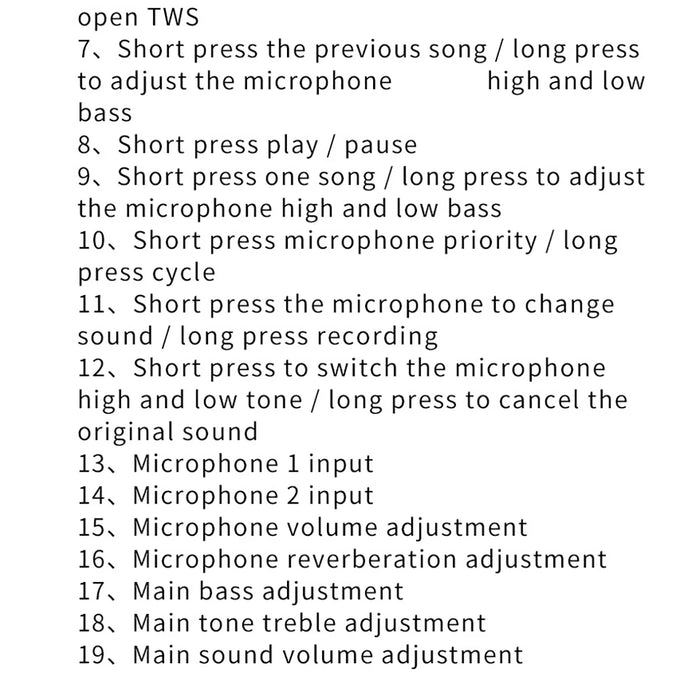 open TWS
7、Short press the previous song / long press to adjust the microphone high and low bass
8、Short press play / pause
9、Short press one song / long press to adjust the microphone high and low bass
10、Short press microphone priority / long press cycle
11、Short press the microphone to change sound / long press recording
12、Short press to switch the microphone high and low tone / long press to cancel the original sound
13、Microphone 1 input
14、Microphone 2 input
15、Microphone volume adjustment
16、Microphone reverberation adjustment
17、Main bass adjustment
18、Main tone treble adjustment
19、Main sound volume adjustment